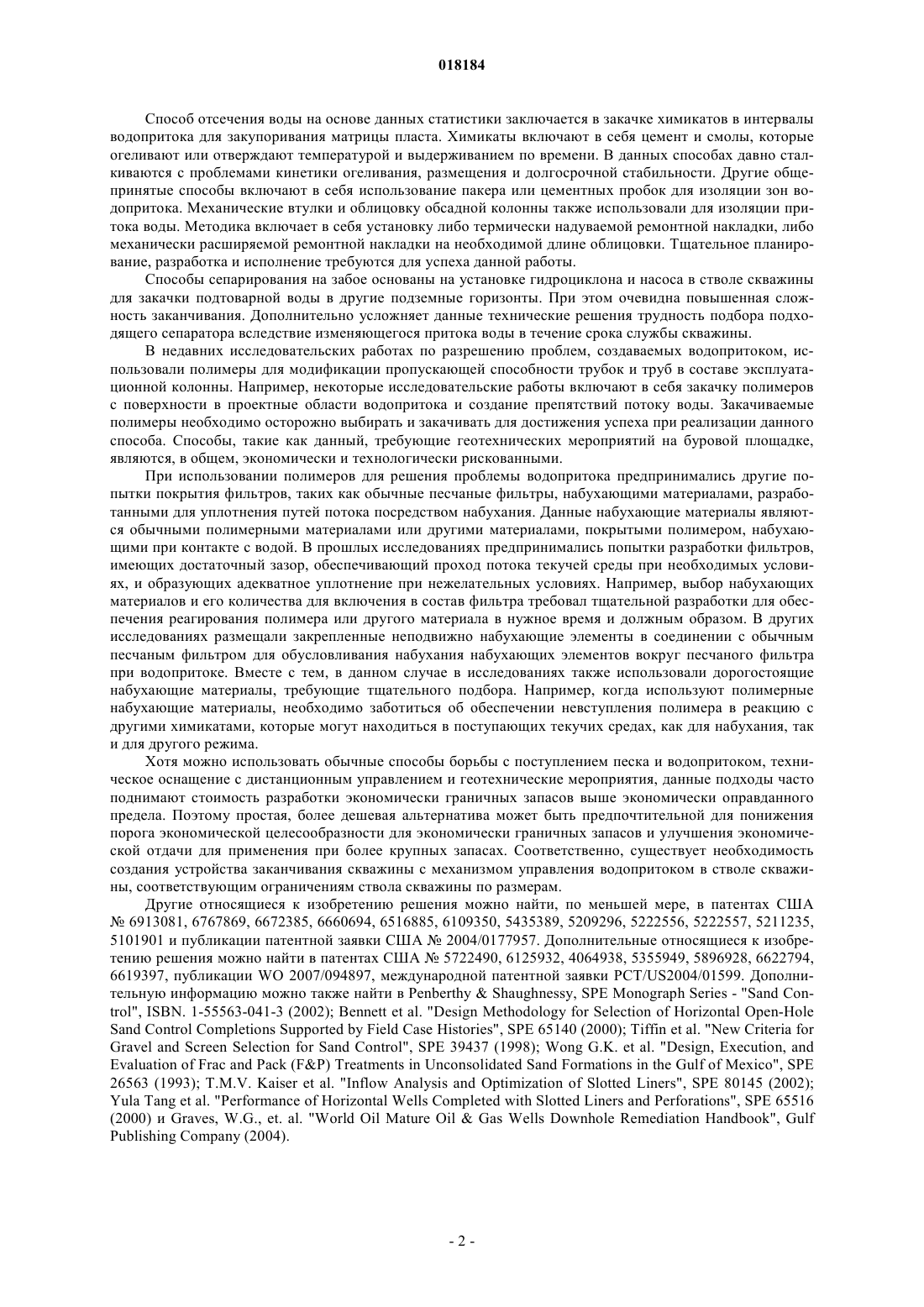 018184

Способ отсечения воды на основе данных статистики заключается в закачке химикатов в интервалы водопритока для закупоривания матрицы пласта. Химикаты включают в себя цемент и смолы, которые огеливают или отверждают температурой и выдерживанием по времени. В данных способах давно сталкиваются с проблемами кинетики огеливания, размещения и долгосрочной стабильности. Другие общепринятые способы включают в себя использование пакера или цементных пробок для изоляции зон водопритока. Механические втулки и облицовку обсадной колонны также использовали для изоляции притока воды. Методика включает в себя установку либо термически надуваемой ремонтной накладки, либо механически расширяемой ремонтной накладки на необходимой длине облицовки. Тщательное планирование, разработка и исполнение требуются для успеха данной работы.

Способы сепарирования на забое основаны на установке гидроциклона и насоса в стволе скважины для закачки подтоварной воды в другие подземные горизонты. При этом очевидна повышенная сложность заканчивания. Дополнительно усложняет данные технические решения трудность подбора подходящего сепаратора вследствие изменяющегося притока воды в течение срока службы скважины.

В недавних исследовательских работах по разрешению проблем, создаваемых водопритоком, использовали полимеры для модификации пропускающей способности трубок и труб в составе эксплуатационной колонны. Например, некоторые исследовательские работы включают в себя закачку полимеров с поверхности в проектные области водопритока и создание препятствий потоку воды. Закачиваемые полимеры необходимо осторожно выбирать и закачивать для достижения успеха при реализации данного способа. Способы, такие как данный, требующие геотехнических мероприятий на буровой площадке, являются, в общем, экономически и технологически рискованными.

При использовании полимеров для решения проблемы водопритока предпринимались другие попытки покрытия фильтров, таких как обычные песчаные фильтры, набухающими материалами, разработанными для уплотнения путей потока посредством набухания. Данные набухающие материалы являются обычными полимерными материалами или другими материалами, покрытыми полимером, набухающими при контакте с водой. В прошлых исследованиях предпринимались попытки разработки фильтров, имеющих достаточный зазор, обеспечивающий проход потока текучей среды при необходимых условиях, и образующих адекватное уплотнение при нежелательных условиях. Например, выбор набухающих материалов и его количества для включения в состав фильтра требовал тщательной разработки для обеспечения реагирования полимера или другого материала в нужное время и должным образом. В других исследованиях размещали закрепленные неподвижно набухающие элементы в соединении с обычным песчаным фильтром для обусловливания набухания набухающих элементов вокруг песчаного фильтра при водопритоке. Вместе с тем, в данном случае в исследованиях также использовали дорогостоящие набухающие материалы, требующие тщательного подбора. Например, когда используют полимерные набухающие материалы, необходимо заботиться об обеспечении невступления полимера в реакцию с другими химикатами, которые могут находиться в поступающих текучих средах, как для набухания, так и для другого режима.

Хотя можно использовать обычные способы борьбы с поступлением песка и водопритоком, техническое оснащение с дистанционным управлением и геотехнические мероприятия, данные подходы часто поднимают стоимость разработки экономически граничных запасов выше экономически оправданного предела. Поэтому простая, более дешевая альтернатива может быть предпочтительной для понижения порога экономической целесообразности для экономически граничных запасов и улучшения экономической отдачи для применения при более крупных запасах. Соответственно, существует необходимость создания устройства заканчивания скважины с механизмом управления водопритоком в стволе скважины, соответствующим ограничениям ствола скважины по размерам.

Другие относящиеся к изобретению решения можно найти, по меньшей мере, в патентах США № 6913081, 6767869, 6672385, 6660694, 6516885, 6109350, 5435389, 5209296, 5222556, 5222557, 5211235, 5101901 и публикации патентной заявки США № 2004/0177957. Дополнительные относящиеся к изобретению решения можно найти в патентах США № 5722490, 6125932, 4064938, 5355949, 5896928, 6622794, 6619397, публикации WO 2007/094897, международной патентной заявки PCT/US2004/01599. Дополнительную информацию можно также найти в Penberthy & Shaughnessy, SPE Monograph Series - "Sand Control", ISBN. 1-55563-041-3 (2002); Bennett et al. "Design Methodology for Selection of Horizontal Open-Hole Sand Control Completions Supported by Field Case Histories", SPE 65140 (2000); Tiffin et al. "New Criteria for Gravel and Screen Selection for Sand Control", SPE 39437 (1998); Wong G.K. et al. "Design, Execution, and Evaluation of Frac and Pack (F&P) Treatments in Unconsolidated Sand Formations in the Gulf of Mexico", SPE 26563 (1993); T.M.V. Kaiser et al. "Inflow Analysis and Optimization of Slotted Liners", SPE 80145 (2002); Yula Tang et al. "Performance of Horizontal Wells Completed with Slotted Liners and Perforations", SPE 65516 (2000) и Graves, W.G., et. al. "World Oil Mature Oil & Gas Wells Downhole Remediation Handbook", Gulf Publishing Company (2004).

- 2 -